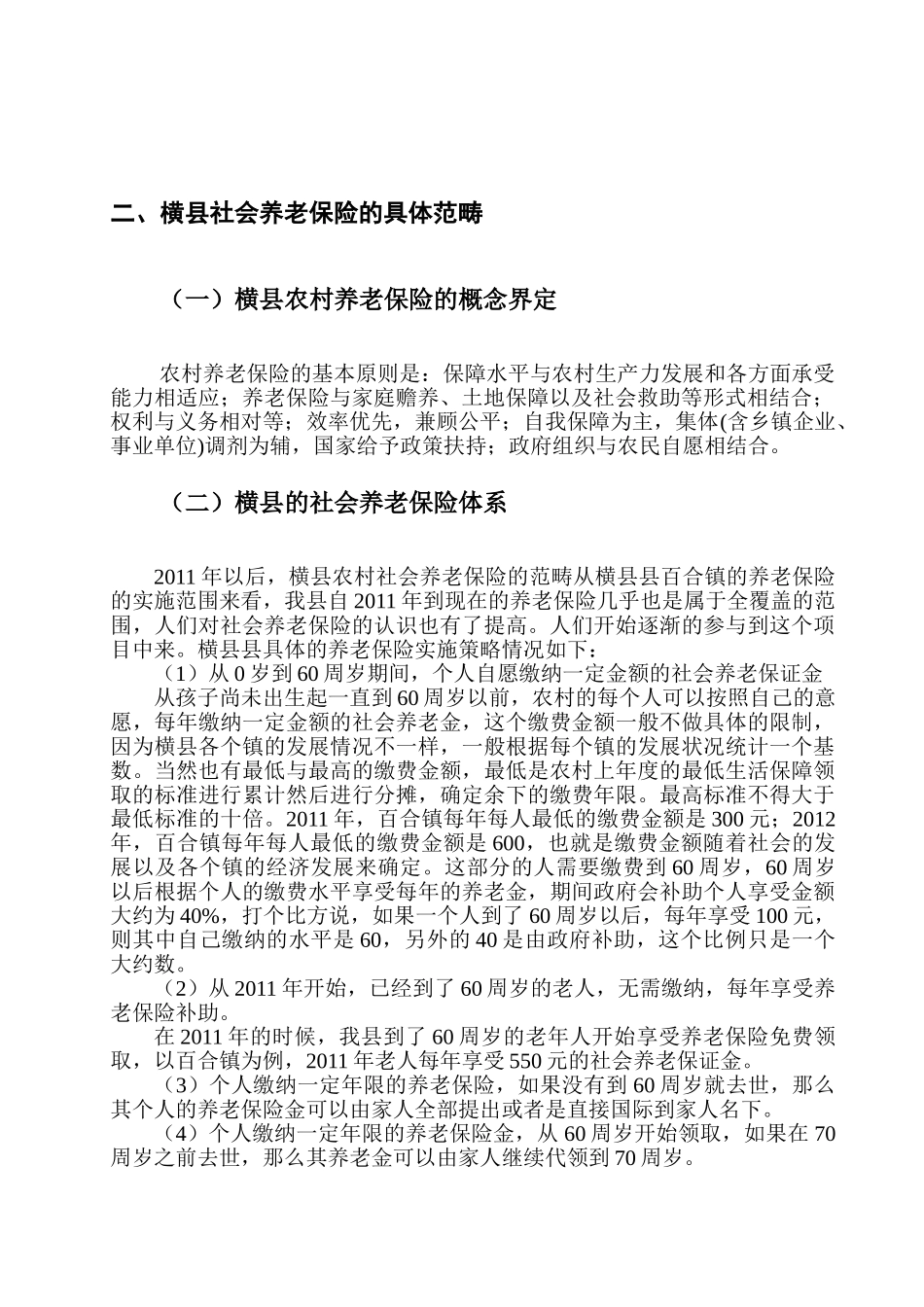 二、横县社会养老保险的具体范畴

（一）横县农村养老保险的概念界定

农村养老保险的基本原则是：保障水平与农村生产力发展和各方面承受能力相适应；养老保险与家庭赡养、土地保障以及社会救助等形式相结合；权利与义务相对等；效率优先，兼顾公平；自我保障为主，集体(含乡镇企业、事业单位)调剂为辅，国家给予政策扶持；政府组织与农民自愿相结合。

（二）横县的社会养老保险体系

2011 年以后，横县农村社会养老保险的范畴从横县县百合镇的养老保险的实施范围来看，我县自 2011 年到现在的养老保险几乎也是属于全覆盖的范围，人们对社会养老保险的认识也有了提高。人们开始逐渐的参与到这个项目中来。横县县具体的养老保险实施策略情况如下：

（1）从 0 岁到 60 周岁期间，个人自愿缴纳一定金额的社会养老保证金

从孩子尚未出生起一直到 60 周岁以前，农村的每个人可以按照自己的意愿，每年缴纳一定金额的社会养老金，这个缴费金额一般不做具体的限制，因为横县各个镇的发展情况不一样，一般根据每个镇的发展状况统计一个基数。当然也有最低与最高的缴费金额，最低是农村上年度的最低生活保障领取的标准进行累计然后进行分摊，确定余下的缴费年限。最高标准不得大于最低标准的十倍。2011 年，百合镇每年每人最低的缴费金额是 300 元；2012 年，百合镇每年每人最低的缴费金额是 600，也就是缴费金额随着社会的发展以及各个镇的经济发展来确定。这部分的人需要缴费到 60 周岁，60 周岁以后根据个人的缴费水平享受每年的养老金，期间政府会补助个人享受金额大约为 40%，打个比方说，如果一个人到了 60 周岁以后，每年享受 100 元，则其中自己缴纳的水平是 60，另外的 40 是由政府补助，这个比例只是一个大约数。

（2）从 2011 年开始，已经到了 60 周岁的老人，无需缴纳，每年享受养老保险补助。

在 2011 年的时候，我县到了 60 周岁的老年人开始享受养老保险免费领取，以百合镇为例，2011 年老人每年享受 550 元的社会养老保证金。

（3）个人缴纳一定年限的养老保险，如果没有到 60 周岁就去世，那么其个人的养老保险金可以由家人全部提出或者是直接国际到家人名下。

（4）个人缴纳一定年限的养老保险金，从 60 周岁开始领取，如果在 70 周岁之前去世，那么其养老金可以由家人继续代领到 70 周岁。